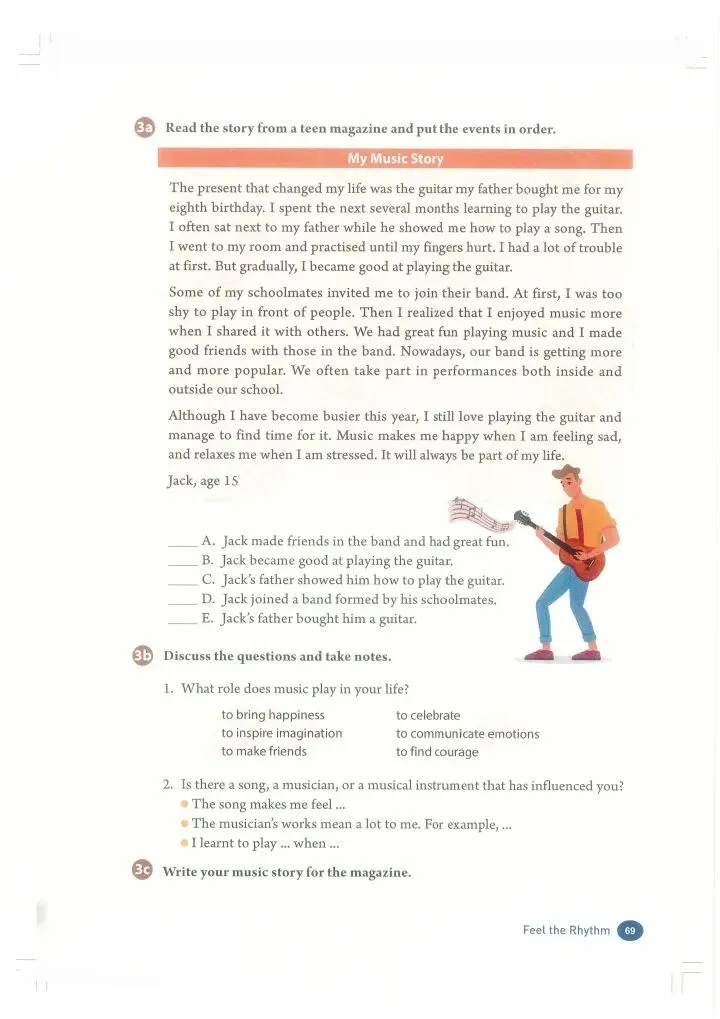 3a Read the story from a teen magazine and put the events in order.

My Music Story

The present that changed my life was the guitar my father bought me for my eighth birthday. I spent the next several months learning to play the guitar. I often sat next to my father while he showed me how to play a song. Then I went to my room and practised until my fingers hurt. I had a lot of trouble at first. But gradually, I became good at playing the guitar.

Some of my schoolmates invited me to join their band. At first, I was too shy to play in front of people. Then I realized that I enjoyed music more when I shared it with others. We had great fun playing music and I made good friends with those in the band. Nowadays, our band is getting more and more popular. We often take part in performances both inside and outside our school.

Although I have become busier this year, I still love playing the guitar and manage to find time for it. Music makes me happy when I am feeling sad, and relaxes me when I am stressed. It will always be part of my life.

Jack, age 15

____ A. Jack made friends in the band and had great fun.
____ B. Jack became good at playing the guitar.
____ C. Jack's father showed him how to play the guitar.
____ D. Jack joined a band formed by his schoolmates.
____ E. Jack's father bought him a guitar.

3b Discuss the questions and take notes.

1. What role does music play in your life?

to bring happiness
to inspire imagination
to make friends
to celebrate
to communicate emotions
to find courage

2. Is there a song, a musician, or a musical instrument that has influenced you?
The song makes me feel ...
The musician's works mean a lot to me. For example, ...
I learnt to play ... when ...

3c Write your music story for the magazine.

Feel the Rhythm 69